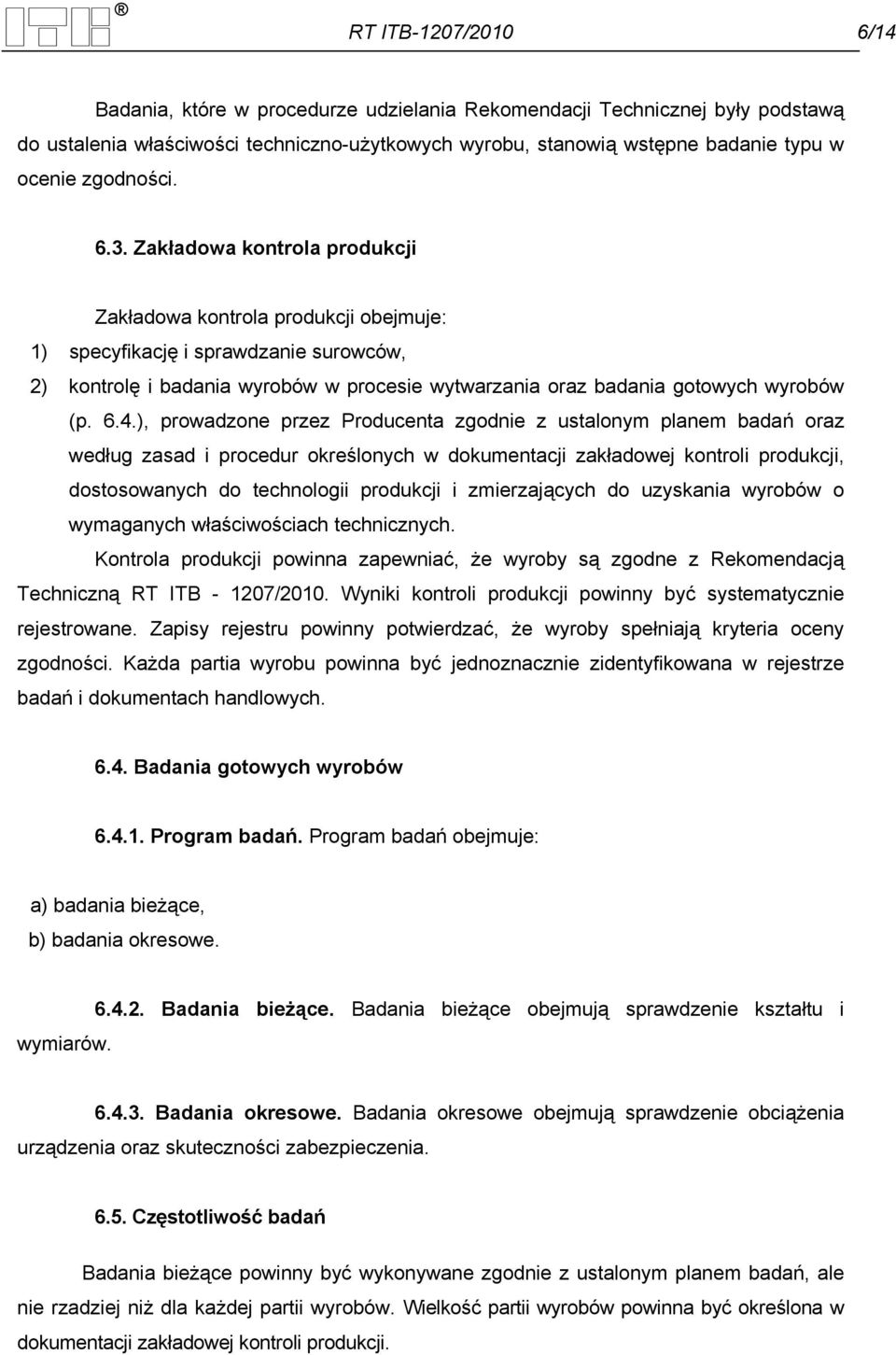 ITB ®

RT ITB-1207/2010 6/14

Badania, które w procedurze udzielania Rekomendacji Technicznej były podstawą do ustalenia właściwości techniczno-użytkowych wyrobu, stanowią wstępne badanie typu w ocenie zgodności.

6.3. Zakładowa kontrola produkcji

Zakładowa kontrola produkcji obejmuje:
1) specyfikację i sprawdzanie surowców,
2) kontrolę i badania wyrobów w procesie wytwarzania oraz badania gotowych wyrobów (p. 6.4.), prowadzone przez Producenta zgodnie z ustalonym planem badań oraz według zasad i procedur określonych w dokumentacji zakładowej kontroli produkcji, dostosowanych do technologii produkcji i zmierzających do uzyskania wyrobów o wymaganych właściwościach technicznych.

Kontrola produkcji powinna zapewniać, że wyroby są zgodne z Rekomendacją Techniczną RT ITB - 1207/2010. Wyniki kontroli produkcji powinny być systematycznie rejestrowane. Zapisy rejestru powinny potwierdzać, że wyroby spełniają kryteria oceny zgodności. Każda partia wyrobu powinna być jednoznacznie zidentyfikowana w rejestrze badań i dokumentach handlowych.

6.4. Badania gotowych wyrobów

6.4.1. Program badań. Program badań obejmuje:

a) badania bieżące,
b) badania okresowe.

6.4.2. Badania bieżące. Badania bieżące obejmują sprawdzenie kształtu i wymiarów.

6.4.3. Badania okresowe. Badania okresowe obejmują sprawdzenie obciążenia urządzenia oraz skuteczności zabezpieczenia.

6.5. Częstotliwość badań

Badania bieżące powinny być wykonywane zgodnie z ustalonym planem badań, ale nie rzadziej niż dla każdej partii wyrobów. Wielkość partii wyrobów powinna być określona w dokumentacji zakładowej kontroli produkcji.